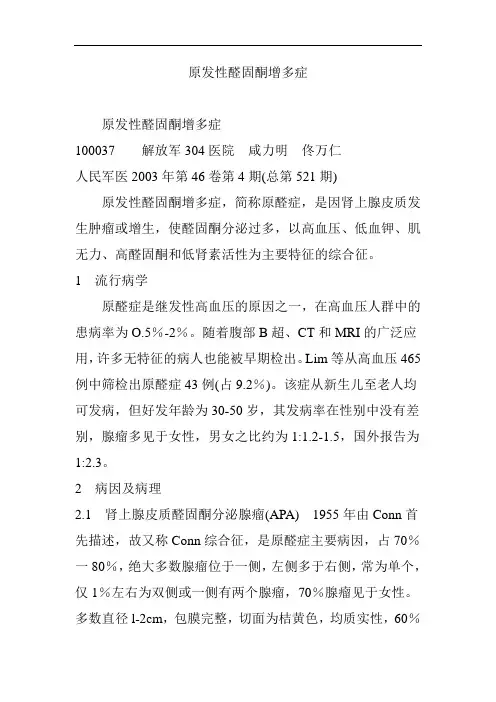 原发性醛固酮增多症

原发性醛固酮增多症

100037　解放军 304 医院　咸力明　佟万仁

人民军医 2003 年第 46 卷第 4 期(总第 521 期)

原发性醛固酮增多症，简称原醛症，是因肾上腺皮质发生肿瘤或增生，使醛固酮分泌过多，以高血压、低血钾、肌无力、高醛固酮和低肾素活性为主要特征的综合征。

1　流行病学

原醛症是继发性高血压的原因之一，在高血压人群中的患病率为 O.5%-2%。随着腹部 B 超、CT 和 MRI 的广泛应用，许多无特征的病人也能被早期检出。Lim 等从高血压 465 例中筛检出原醛症 43 例(占 9.2%)。该症从新生儿至老人均可发病，但好发年龄为 30-50 岁，其发病率在性别中没有差别，腺瘤多见于女性，男女之比约为 1:1.2-1.5，国外报告为 1:2.3。

2　病因及病理

2.1　肾上腺皮质醛固酮分泌腺瘤(APA)　1955 年由 Conn 首先描述，故又称 Conn 综合征，是原醛症主要病因，占 70%一 80%，绝大多数腺瘤位于一侧，左侧多于右侧，常为单个，仅 1%左右为双侧或一侧有两个腺瘤，70%腺瘤见于女性。多数直径 l-2cm，包膜完整，切面为桔黄色，均质实性，60%